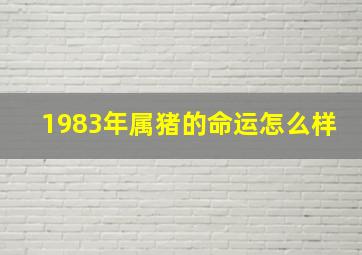 1983年属猪的命运怎么样